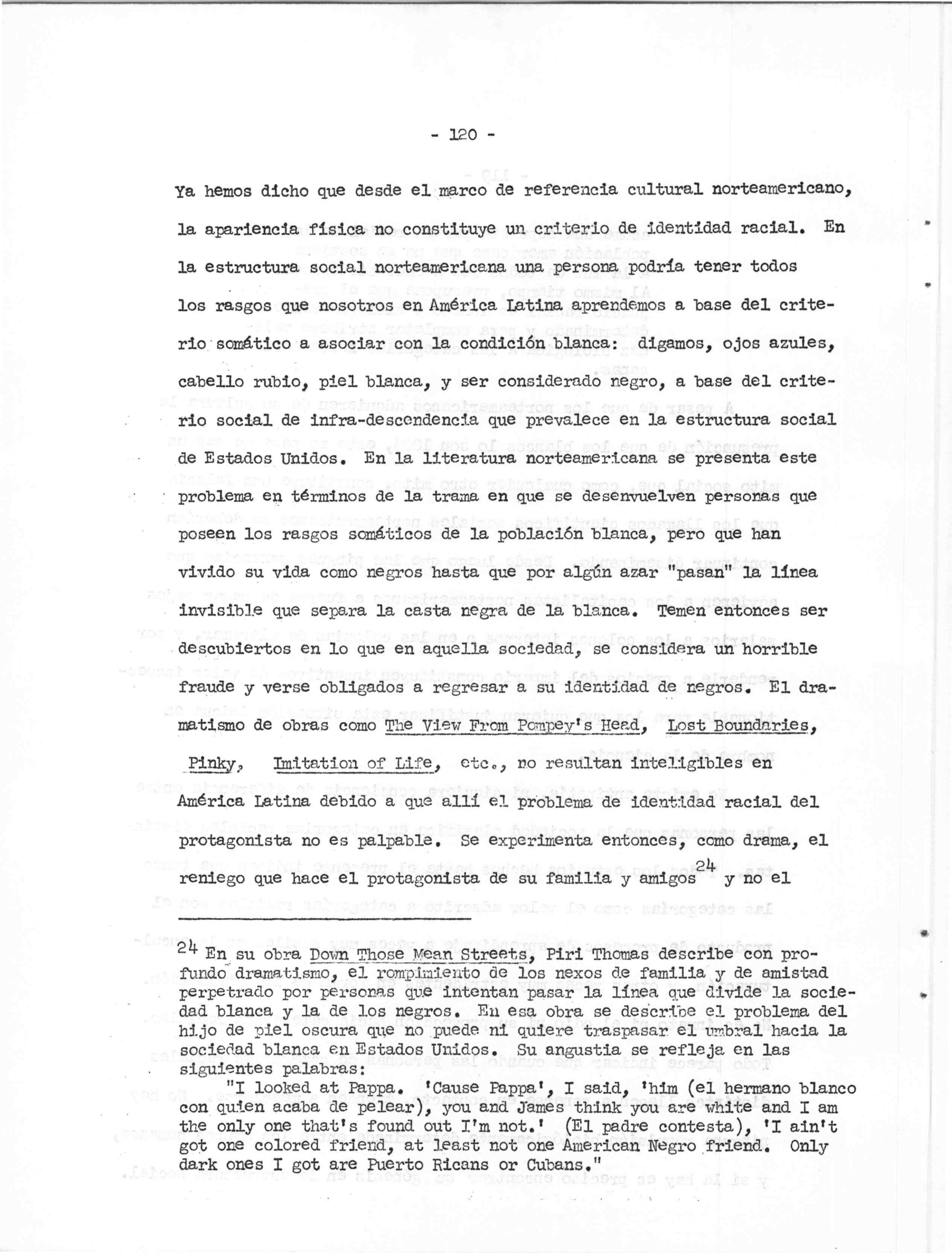 - 120 -

Ya hemos dicho que desde el marco de referencia cultural norteamericano, la apariencia física no constituye un criterio de identidad racial. En la estructura social norteamericana una persona podría tener todos los rasgos que nosotros en América Latina aprendemos a base del criterio somático a asociar con la condición blanca: digamos, ojos azules, cabello rubio, piel blanca, y ser considerado negro, a base del criterio social de infra-descendencia que prevalece en la estructura social de Estados Unidos. En la literatura norteamericana se presenta este problema en términos de la trama en que se desenvuelven personas que poseen los rasgos somáticos de la población blanca, pero que han vivido su vida como negros hasta que por algún azar "pasan" la línea invisible que separa la casta negra de la blanca. Temen entonces ser descubiertos en lo que en aquella sociedad, se considera un horrible fraude y verse obligados a regresar a su identidad de negros. El dramatismo de obras como The View From Pompey's Head, Lost Boundaries, Pinky, Imitation of Life, etc., no resultan inteligibles en América Latina debido a que allí el problema de identidad racial del protagonista no es palpable. Se experimenta entonces, como drama, el reniego que hace el protagonista de su familia y amigos$^{24}$ y no el

$^{24}$ En su obra Down Those Mean Streets, Piri Thomas describe con profundo dramatismo, el rompimiento de los nexos de familia y de amistad perpetrado por personas que intentan pasar la línea que divide la sociedad blanca y la de los negros. En esa obra se describe el problema del hijo de piel oscura que no puede ni quiere traspasar el umbral hacia la sociedad blanca en Estados Unidos. Su angustia se refleja en las siguientes palabras:

"I looked at Pappa. 'Cause Pappa', I said, 'him (el hermano blanco con quien acaba de pelear), you and James think you are white and I am the only one that's found out I'm not.' (El padre contesta), 'I ain't got one colored friend, at least not one American Negro friend. Only dark ones I got are Puerto Ricans or Cubans."